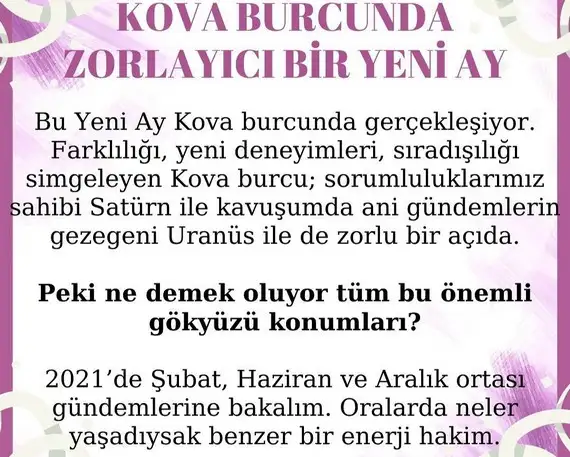 KOVA BURCUNDA ZORLAYICI BİR YENİ AY

Bu Yeni Ay Kova burcunda gerçekleşiyor. Farklılığı, yeni deneyimleri, sıradışılığı simgeleyen Kova burcu; sorumluluklarımız sahibi Satürn ile kavuşumda ani gündemlerin gezegeni Uranüs ile de zorlu bir açıda.

Peki ne demek oluyor tüm bu önemli gökyüzü konumları?

2021'de Şubat, Haziran ve Aralık ortası gündemlerine bakalım. Oralarda neler yaşadıysak benzer bir enerji hakim.